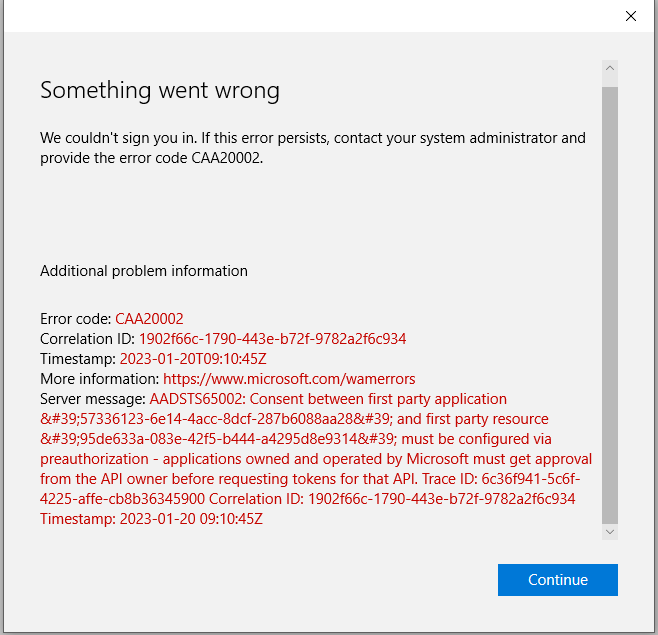 Something went wrong

We couldn't sign you in. If this error persists, contact your system administrator and provide the error code CAA20002.

Additional problem information

Error code: CAA20002
Correlation ID: 1902f66c-1790-443e-b72f-9782a2f6c934
Timestamp: 2023-01-20T09:10:45Z
More information: https://www.microsoft.com/wamerrors
Server message: AADSTS65002: Consent between first party application &#39;57336123-6e14-4acc-8dcf-287b6088aa28&#39; and first party resource &#39;95de633a-083e-42f5-b444-a4295d8e9314&#39; must be configured via preauthorization - applications owned and operated by Microsoft must get approval from the API owner before requesting tokens for that API. Trace ID: 6c36f941-5c6f-4225-affe-cb8b36345900 Correlation ID: 1902f66c-1790-443e-b72f-9782a2f6c934 Timestamp: 2023-01-20 09:10:45Z

Continue